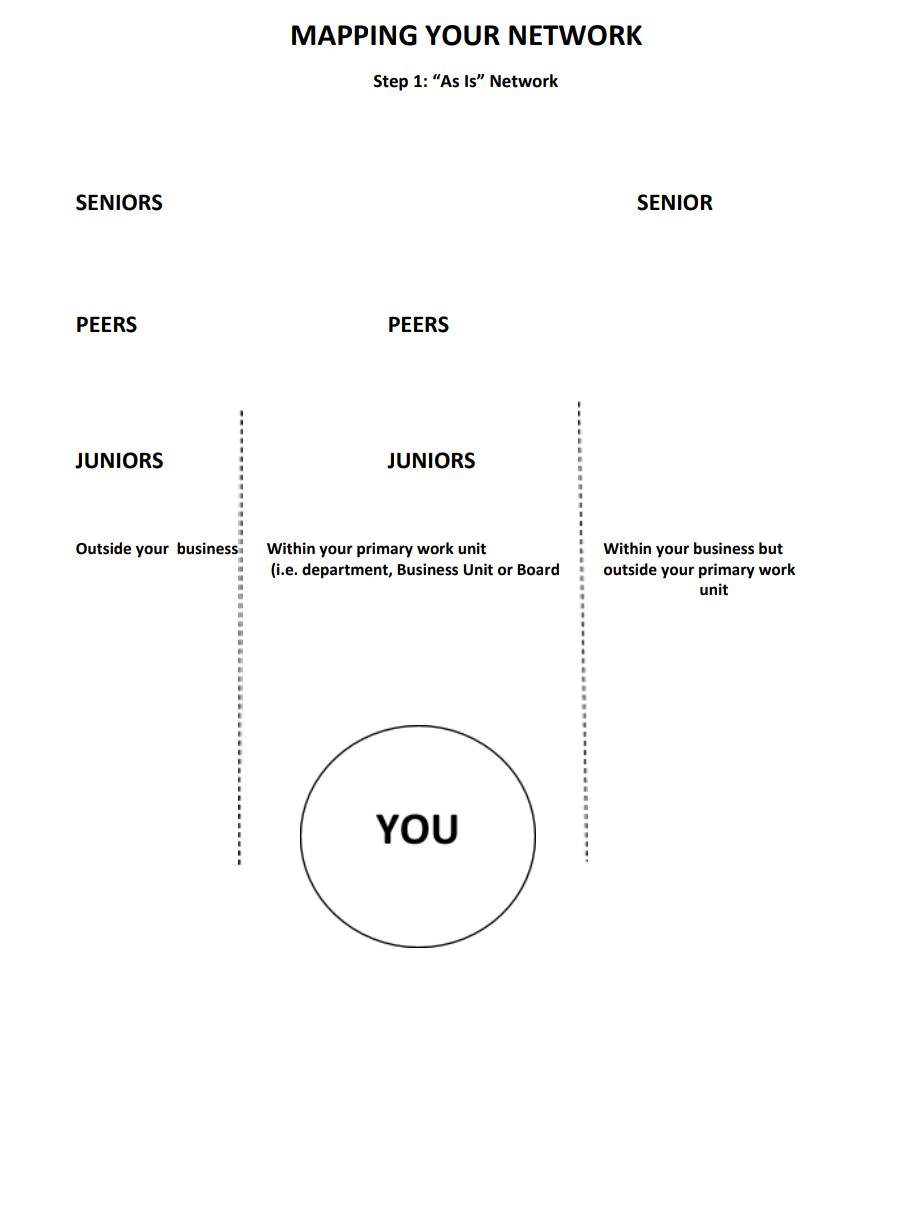 MAPPING YOUR NETWORK

Step 1: “As Is” Network

SENIORS

SENIOR

PEERS

PEERS

JUNIORS

JUNIORS

Outside your business

Within your primary work unit (i.e. department, Business Unit or Board

Within your business but outside your primary work unit

YOU